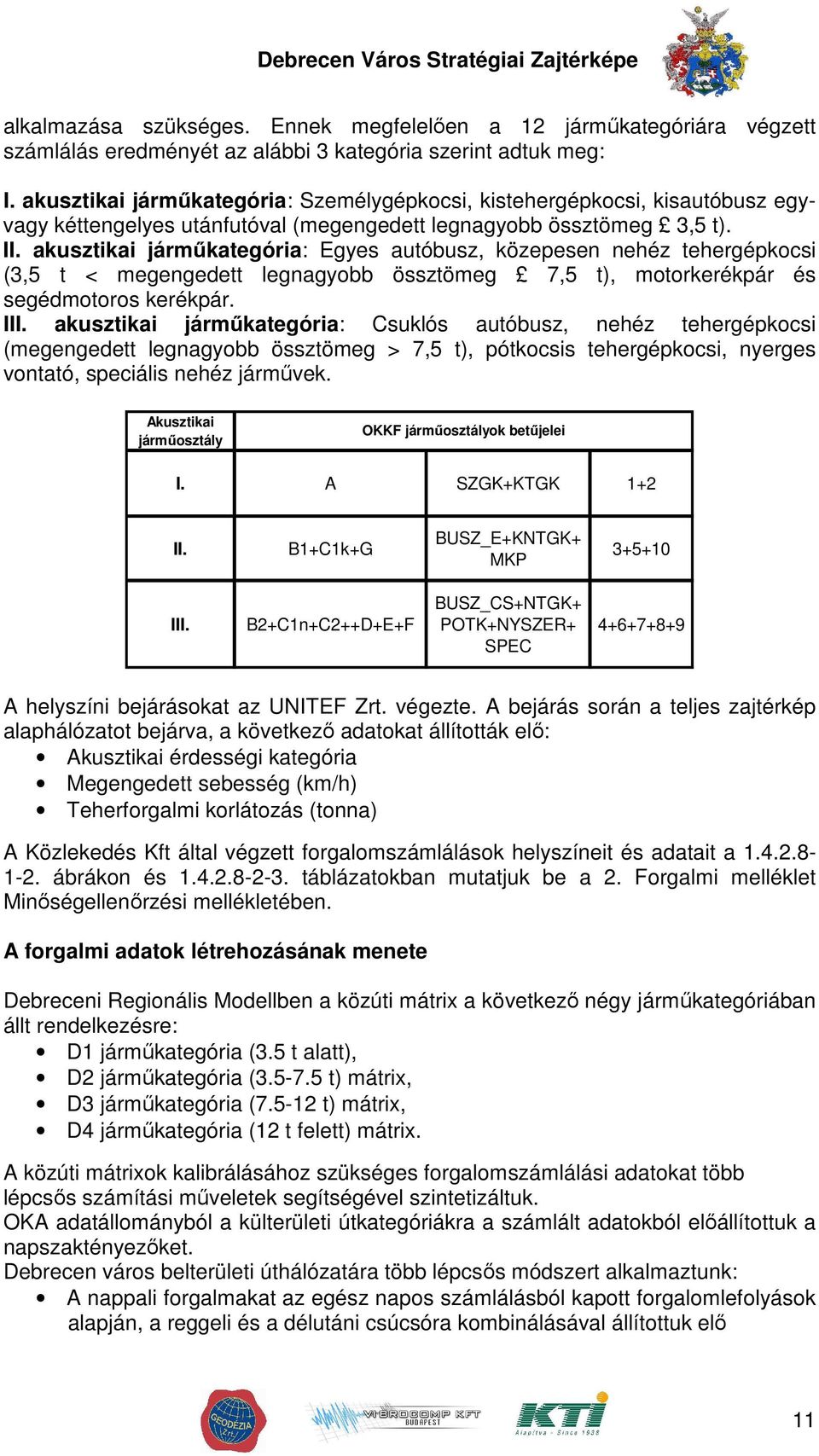 Debrecen Város Stratégiai Zajtérképe

alkalmazása szükséges. Ennek megfelelően a 12 járműkategóriára végzett számlálás eredményét az alábbi 3 kategória szerint adtuk meg:

I. akusztikai járműkategória: Személygépkocsi, kistehergépkocsi, kisautóbusz egy- vagy kéttengelyes utánfutóval (megengedett legnagyobb össztömeg £ 3,5 t).
II. akusztikai járműkategória: Egyes autóbusz, közepesen nehéz tehergépkocsi (3,5 t < megengedett legnagyobb össztömeg £ 7,5 t), motorkerékpár és segédmotoros kerékpár.
III. akusztikai járműkategória: Csuklós autóbusz, nehéz tehergépkocsi (megengedett legnagyobb össztömeg > 7,5 t), pótkocsis tehergépkocsi, nyerges vontató, speciális nehéz járművek.

| Akusztikai járműosztály | OKKF járműosztályok betűjelei | | |
|---|---|---|---|
| I. | A | SZGK+KTGK | 1+2 |
| II. | B1+C1k+G | BUSZ_E+KNTGK+ MKP | 3+5+10 |
| III. | B2+C1n+C2++D+E+F | BUSZ_CS+NTGK+ POTK+NYSZER+ SPEC | 4+6+7+8+9 |

A helyszíni bejárásokat az UNITEF Zrt. végezte. A bejárás során a teljes zajtérkép alaphálózatot bejárva, a következő adatokat állították elő:
• Akusztikai érdességi kategória
• Megengedett sebesség (km/h)
• Teherforgalmi korlátozás (tonna)

A Közlekedés Kft által végzett forgalomszámlálások helyszíneit és adatait a 1.4.2.8-1-2. ábrákon és 1.4.2.8-2-3. táblázatokban mutatjuk be a 2. Forgalmi melléklet Minőségellenőrzési mellékletében.

A forgalmi adatok létrehozásának menete

Debreceni Regionális Modellben a közúti mátrix a következő négy járműkategóriában állt rendelkezésre:
• D1 járműkategória (3.5 t alatt),
• D2 járműkategória (3.5-7.5 t) mátrix,
• D3 járműkategória (7.5-12 t) mátrix,
• D4 járműkategória (12 t felett) mátrix.

A közúti mátrixok kalibrálásához szükséges forgalomszámlálási adatokat több lépcsős számítási műveletek segítségével szintetizáltuk.
OKA adatállományból a külterületi útkategóriákra a számlált adatokból előállítottuk a napszaktényezőket.
Debrecen város belterületi úthálózatára több lépcsős módszert alkalmaztunk:
• A nappali forgalmakat az egész napos számlálásból kapott forgalomlefolyások alapján, a reggeli és a délutáni csúcsóra kombinálásával állítottuk elő

GEODÉZIA Zrt. VIBROCOMP KFT BUDAPEST KTI Alapítva - Since 1938

11